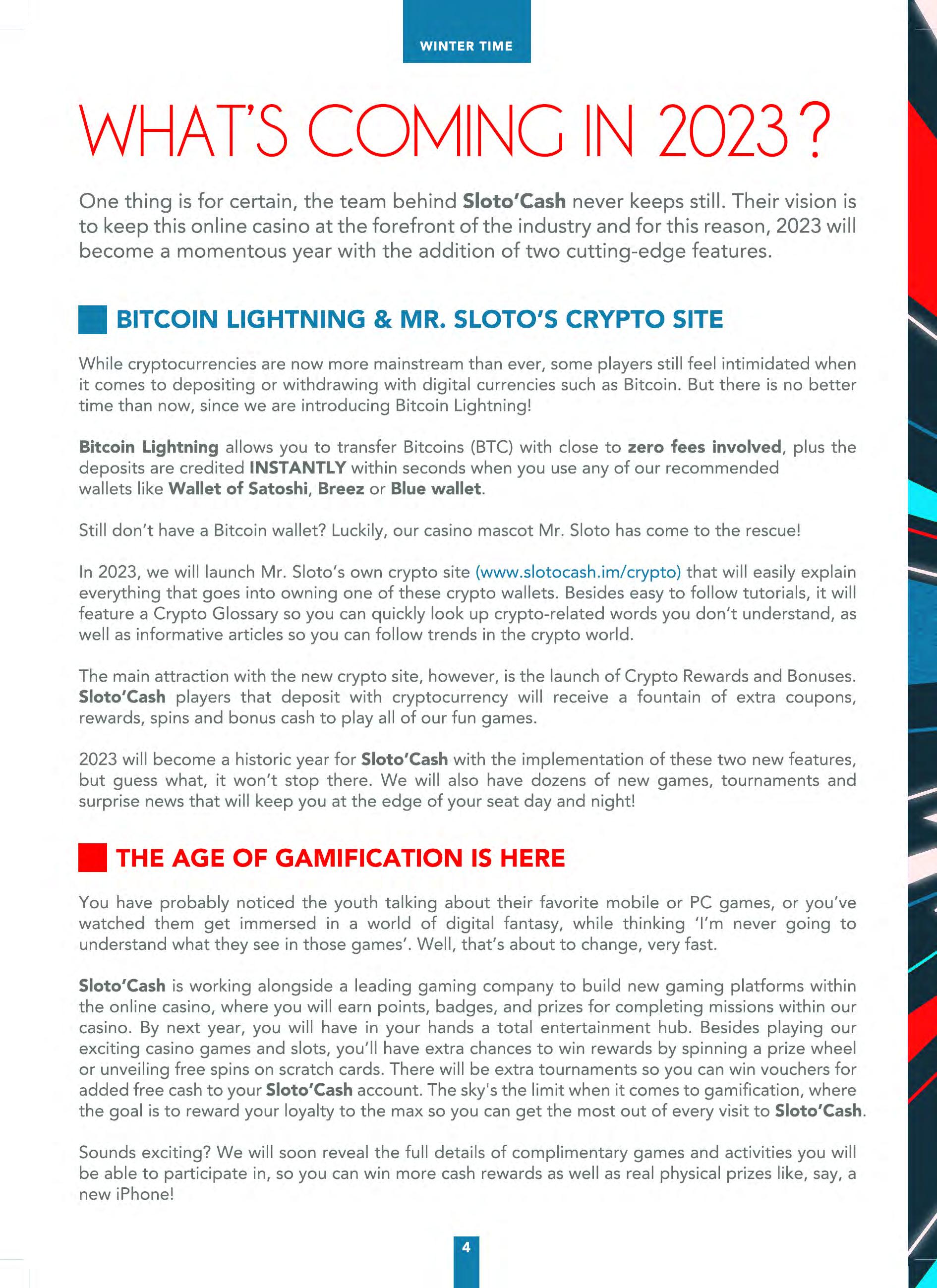 WINTER TIME

WHAT'S COMING IN 2023?

One thing is for certain, the team behind Sloto'Cash never keeps still. Their vision is to keep this online casino at the forefront of the industry and for this reason, 2023 will become a momentous year with the addition of two cutting-edge features.

BITCOIN LIGHTNING & MR. SLOTO'S CRYPTO SITE

While cryptocurrencies are now more mainstream than ever, some players still feel intimidated when it comes to depositing or withdrawing with digital currencies such as Bitcoin. But there is no better time than now, since we are introducing Bitcoin Lightning!

Bitcoin Lightning allows you to transfer Bitcoins (BTC) with close to zero fees involved, plus the deposits are credited INSTANTLY within seconds when you use any of our recommended wallets like Wallet of Satoshi, Breez or Blue wallet.

Still don't have a Bitcoin wallet? Luckily, our casino mascot Mr. Sloto has come to the rescue!

In 2023, we will launch Mr. Sloto's own crypto site (www.slotocash.im/crypto) that will easily explain everything that goes into owning one of these crypto wallets. Besides easy to follow tutorials, it will feature a Crypto Glossary so you can quickly look up crypto-related words you don't understand, as well as informative articles so you can follow trends in the crypto world.

The main attraction with the new crypto site, however, is the launch of Crypto Rewards and Bonuses. Sloto'Cash players that deposit with cryptocurrency will receive a fountain of extra coupons, rewards, spins and bonus cash to play all of our fun games.

2023 will become a historic year for Sloto'Cash with the implementation of these two new features, but guess what, it won't stop there. We will also have dozens of new games, tournaments and surprise news that will keep you at the edge of your seat day and night!

THE AGE OF GAMIFICATION IS HERE

You have probably noticed the youth talking about their favorite mobile or PC games, or you've watched them get immersed in a world of digital fantasy, while thinking 'I'm never going to understand what they see in those games'. Well, that's about to change, very fast.

Sloto'Cash is working alongside a leading gaming company to build new gaming platforms within the online casino, where you will earn points, badges, and prizes for completing missions within our casino. By next year, you will have in your hands a total entertainment hub. Besides playing our exciting casino games and slots, you'll have extra chances to win rewards by spinning a prize wheel or unveiling free spins on scratch cards. There will be extra tournaments so you can win vouchers for added free cash to your Sloto'Cash account. The sky's the limit when it comes to gamification, where the goal is to reward your loyalty to the max so you can get the most out of every visit to Sloto'Cash.

Sounds exciting? We will soon reveal the full details of complimentary games and activities you will be able to participate in, so you can win more cash rewards as well as real physical prizes like, say, a new iPhone!

4